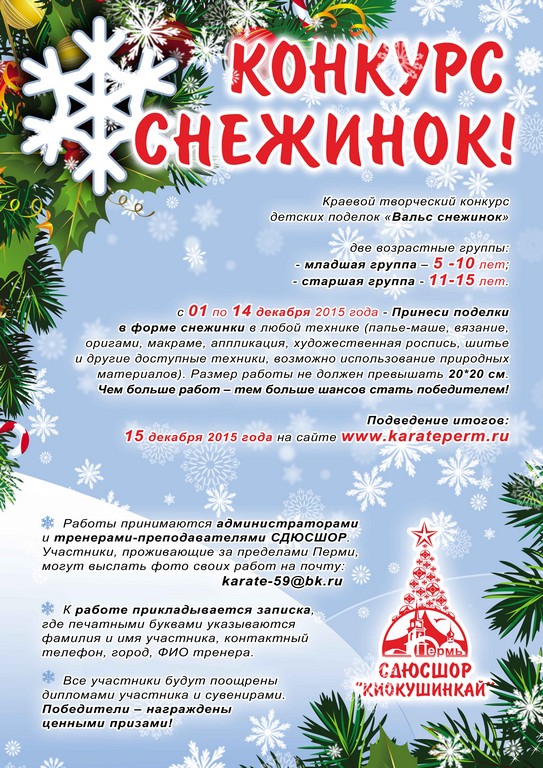 КОНКУРС СНЕЖИНОК!

Краевой творческий конкурс детских поделок «Вальс снежинок»

две возрастные группы:
- младшая группа – 5 -10 лет;
- старшая группа - 11-15 лет.

с 01 по 14 декабря 2015 года - Принеси поделки в форме снежинки в любой технике (папье-маше, вязание, оригами, макраме, аппликация, художественная роспись, шитье и другие доступные техники, возможно использование природных материалов). Размер работы не должен превышать 20*20 см. Чем больше работ – тем больше шансов стать победителем!

Подведение итогов:
15 декабря 2015 года на сайте www.karateperm.ru

Работы принимаются администраторами и тренерами-преподавателями СДЮСШОР. Участники, проживающие за пределами Перми, могут выслать фото своих работ на почту:
karate-59@bk.ru

К работе прикладывается записка, где печатными буквами указываются фамилия и имя участника, контактный телефон, город, ФИО тренера.

Все участники будут поощрены дипломами участника и сувенирами. Победители – награждены ценными призами!

Пермь
СДЮСШОР "КИОКУШИНКАЙ"